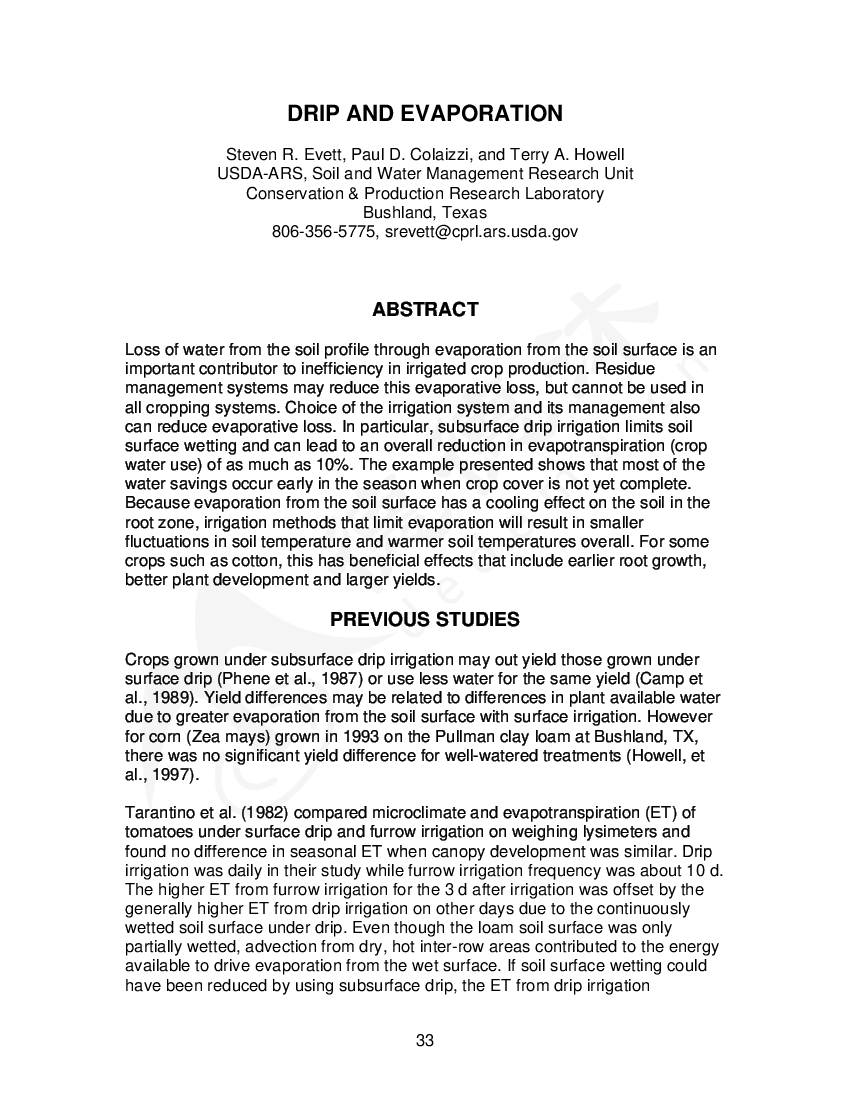 DRIP AND EVAPORATION

Steven R. Evett, Paul D. Colaizzi, and Terry A. Howell
USDA-ARS, Soil and Water Management Research Unit
Conservation & Production Research Laboratory
Bushland, Texas
806-356-5775, srevett@cprl.ars.usda.gov

ABSTRACT

Loss of water from the soil profile through evaporation from the soil surface is an important contributor to inefficiency in irrigated crop production. Residue management systems may reduce this evaporative loss, but cannot be used in all cropping systems. Choice of the irrigation system and its management also can reduce evaporative loss. In particular, subsurface drip irrigation limits soil surface wetting and can lead to an overall reduction in evapotranspiration (crop water use) of as much as 10%. The example presented shows that most of the water savings occur early in the season when crop cover is not yet complete. Because evaporation from the soil surface has a cooling effect on the soil in the root zone, irrigation methods that limit evaporation will result in smaller fluctuations in soil temperature and warmer soil temperatures overall. For some crops such as cotton, this has beneficial effects that include earlier root growth, better plant development and larger yields.

PREVIOUS STUDIES

Crops grown under subsurface drip irrigation may out yield those grown under surface drip (Phene et al., 1987) or use less water for the same yield (Camp et al., 1989). Yield differences may be related to differences in plant available water due to greater evaporation from the soil surface with surface irrigation. However for corn (Zea mays) grown in 1993 on the Pullman clay loam at Bushland, TX, there was no significant yield difference for well-watered treatments (Howell, et al., 1997).

Tarantino et al. (1982) compared microclimate and evapotranspiration (ET) of tomatoes under surface drip and furrow irrigation on weighing lysimeters and found no difference in seasonal ET when canopy development was similar. Drip irrigation was daily in their study while furrow irrigation frequency was about 10 d. The higher ET from furrow irrigation for the 3 d after irrigation was offset by the generally higher ET from drip irrigation on other days due to the continuously wetted soil surface under drip. Even though the loam soil surface was only partially wetted, advection from dry, hot inter-row areas contributed to the energy available to drive evaporation from the wet surface. If soil surface wetting could have been reduced by using subsurface drip, the ET from drip irrigation

33